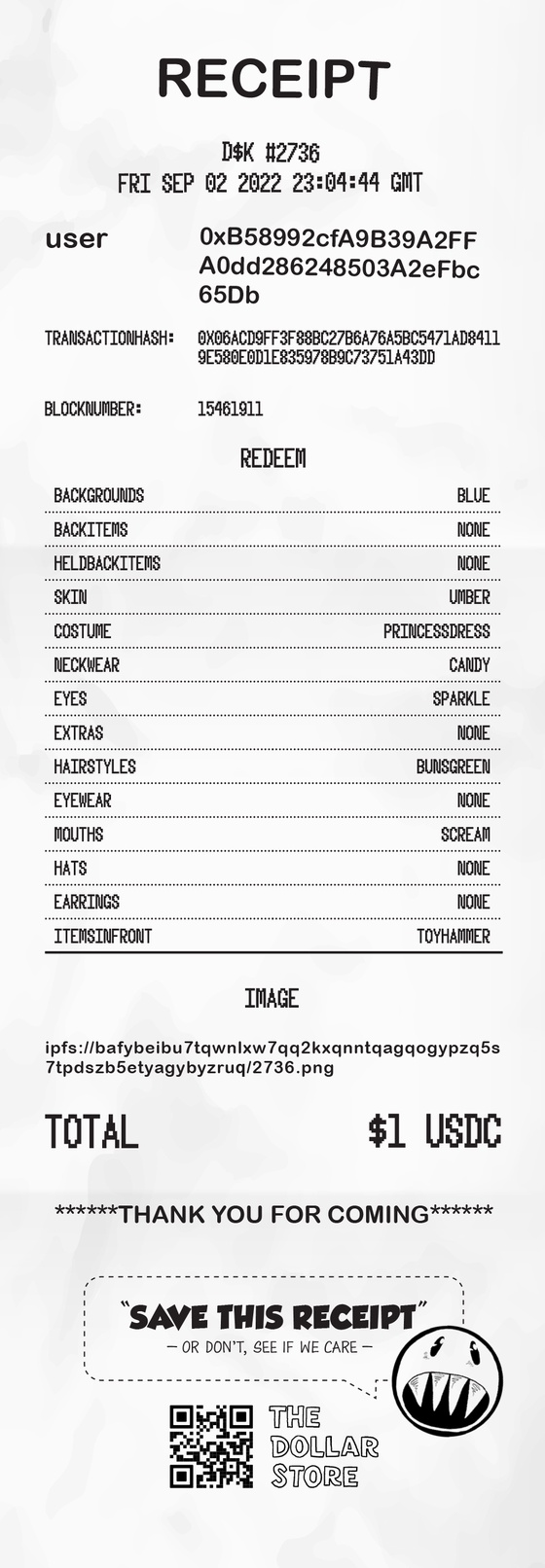 RECEIPT

D$K #2736
FRI SEP 02 2022 23:04:44 GMT

user 0xB58992cfA9B39A2FFA0dd286248503A2eFbc65Db

TRANSACTIONHASH: 0X06ACD9FF3F88BC27B6A76A5BC5471AD84119E580E0D1E835978B9C73751A43DD

BLOCKNUMBER: 15461911

REDEEM

| BACKGROUNDS | BLUE |
|---|---|
| BACKITEMS | NONE |
| HELDBACKITEMS | NONE |
| SKIN | UMBER |
| COSTUME | PRINCESSDRESS |
| NECKWEAR | CANDY |
| EYES | SPARKLE |
| EXTRAS | NONE |
| HAIRSTYLES | BUNSGREEN |
| EYEWEAR | NONE |
| MOUTHS | SCREAM |
| HATS | NONE |
| EARRINGS | NONE |
| ITEMSINFRONT | TOYHAMMER |

IMAGE

ipfs://bafybeibu7tqwnlxw7qq2kxqnntqagqogypzq5s7tpdszb5etyagybyzruq/2736.png

TOTAL $1 USDC

******THANK YOU FOR COMING******

"SAVE THIS RECEIPT"
— OR DON'T, SEE IF WE CARE —

THE DOLLAR STORE